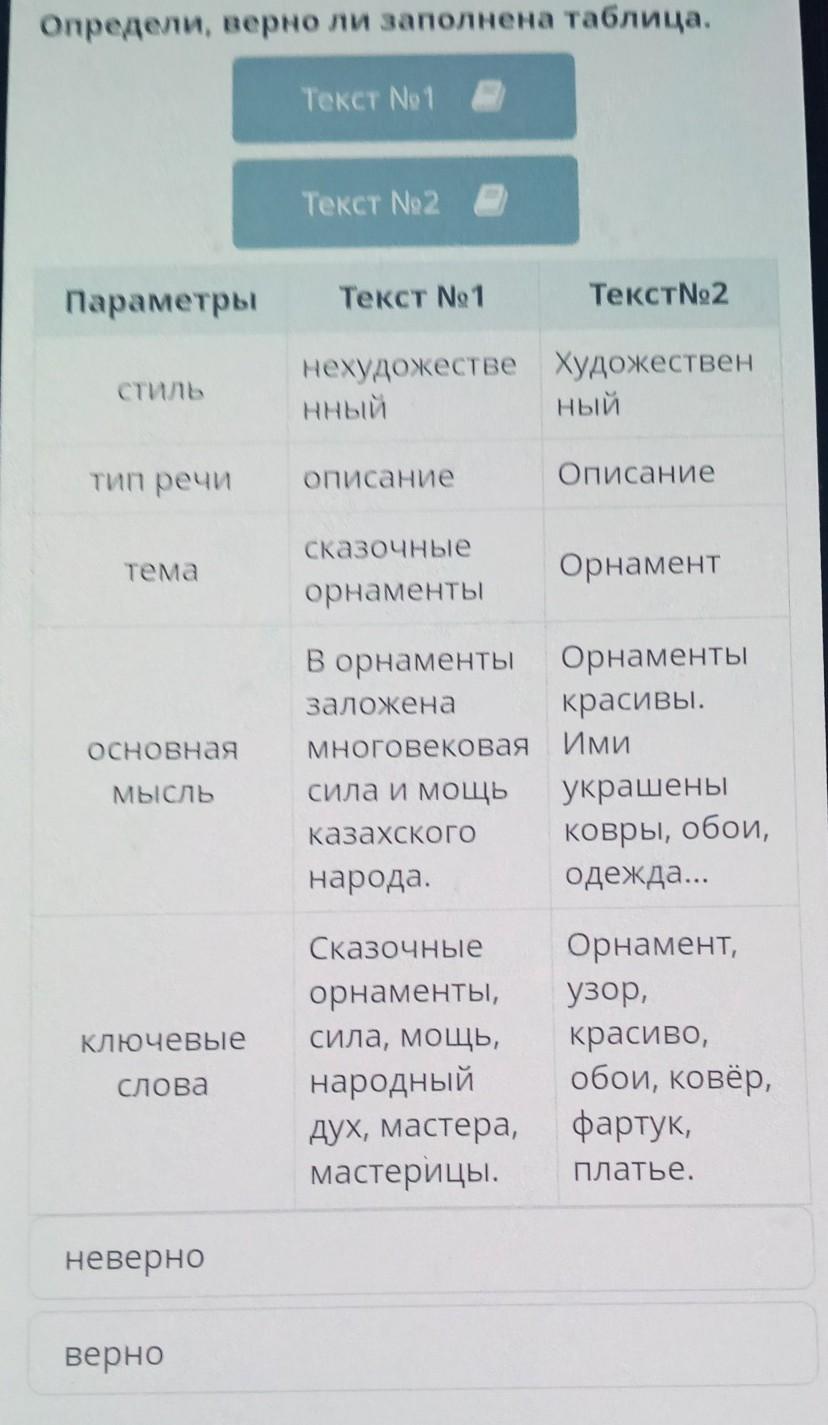 Определи, верно ли заполнена таблица.

Текст №1

Текст №2

| Параметры | Текст №1 | Текст№2 |
|---|---|---|
| стиль | нехудожественный | Художественный |
| тип речи | описание | Описание |
| тема | сказочные орнаменты | Орнамент |
| основная мысль | В орнаменты заложена многовековая сила и мощь казахского народа. | Орнаменты красивы. Ими украшены ковры, обои, одежда... |
| ключевые слова | Сказочные орнаменты, сила, мощь, народный дух, мастера, мастерицы. | Орнамент, узор, красиво, обои, ковёр, фартук, платье. |

неверно

верно